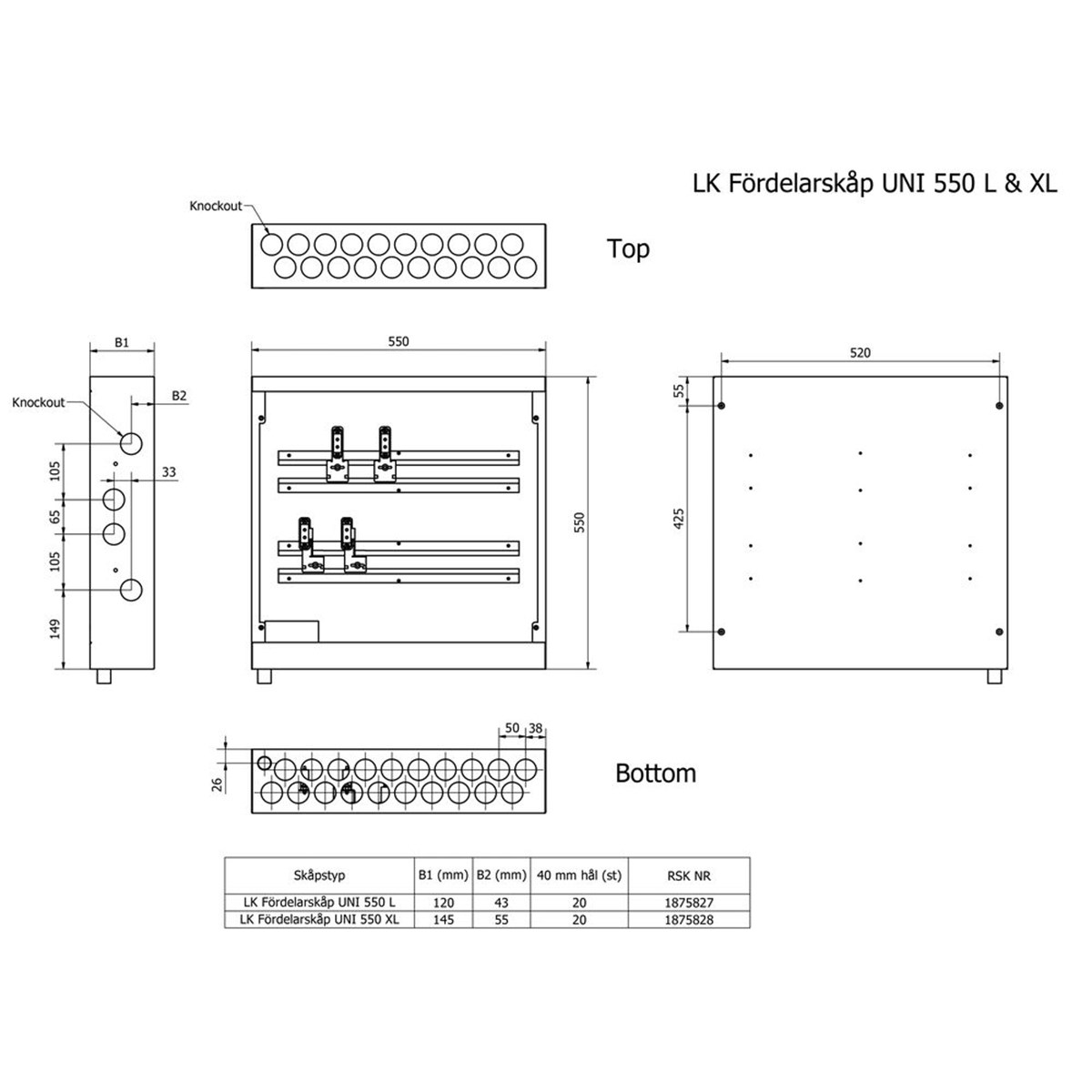 LK Fördelarskåp UNI 550 L & XL

Knockout

Top

B1

Knockout

B2

105

33

65

105

149

550

550

520

55

425

50 38

26

Bottom

| Skåpstyp | B1 (mm) | B2 (mm) | 40 mm hål (st) | RSK NR |
|---|---|---|---|---|
| LK Fördelarskåp UNI 550 L | 120 | 43 | 20 | 1875827 |
| LK Fördelarskåp UNI 550 XL | 145 | 55 | 20 | 1875828 |